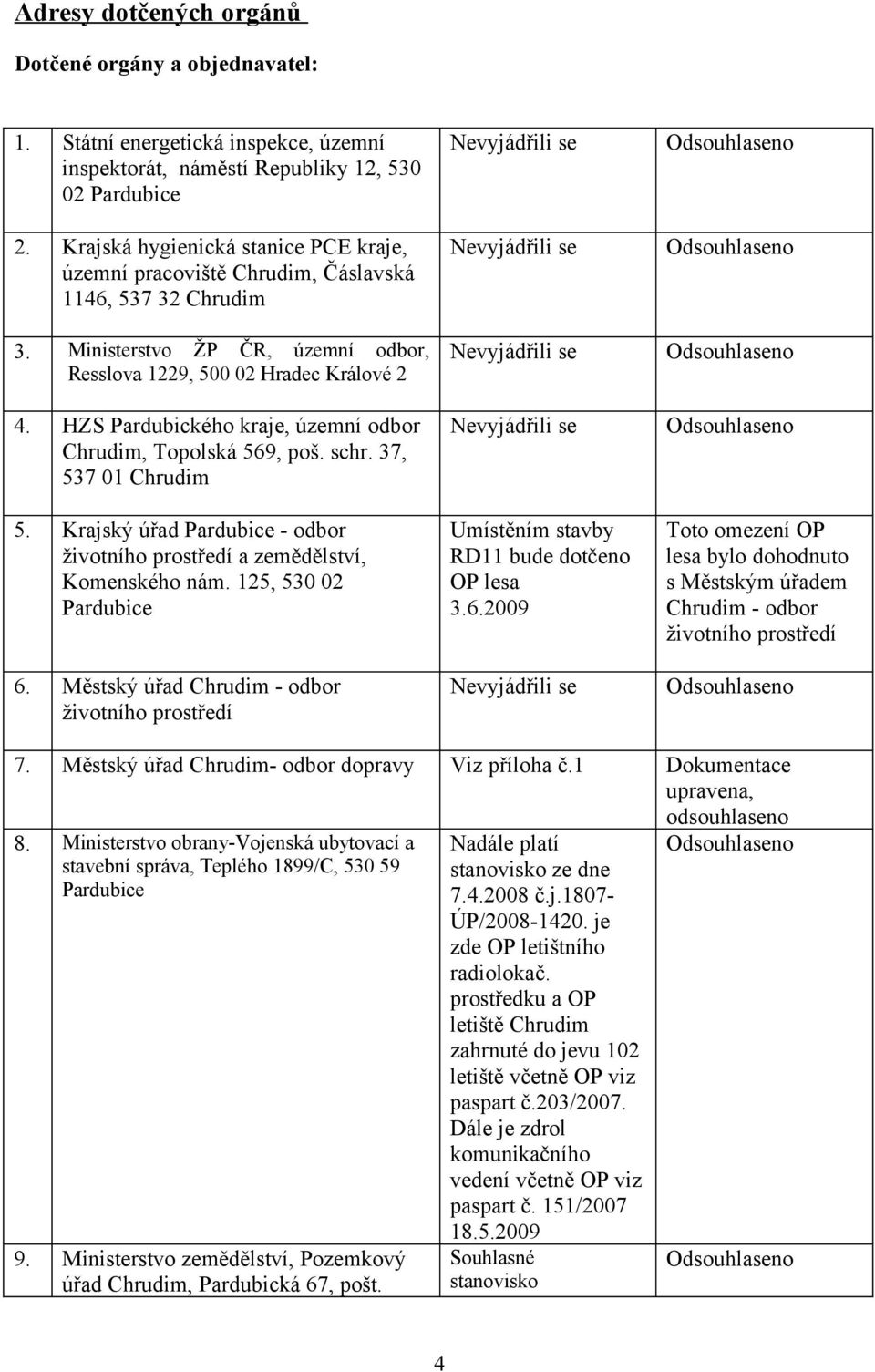 Adresy dotčených orgánů

Dotčené orgány a objednavatel:

| | | |
|---|---|---|
| 1. Státní energetická inspekce, územní inspektorát, náměstí Republiky 12, 530 02 Pardubice | Nevyjádřili se | Odsouhlaseno |
| 2. Krajská hygienická stanice PCE kraje, územní pracoviště Chrudim, Čáslavská 1146, 537 32 Chrudim | Nevyjádřili se | Odsouhlaseno |
| 3. Ministerstvo ŽP ČR, územní odbor, Resslova 1229, 500 02 Hradec Králové 2 | Nevyjádřili se | Odsouhlaseno |
| 4. HZS Pardubického kraje, územní odbor Chrudim, Topolská 569, poš. schr. 37, 537 01 Chrudim | Nevyjádřili se | Odsouhlaseno |
| 5. Krajský úřad Pardubice - odbor životního prostředí a zemědělství, Komenského nám. 125, 530 02 Pardubice | Umístěním stavby RD11 bude dotčeno OP lesa 3.6.2009 | Toto omezení OP lesa bylo dohodnuto s Městským úřadem Chrudim - odbor životního prostředí |
| 6. Městský úřad Chrudim - odbor životního prostředí | Nevyjádřili se | Odsouhlaseno |
| 7. Městský úřad Chrudim- odbor dopravy | Viz příloha č.1 | Dokumentace upravena, odsouhlaseno |
| 8. Ministerstvo obrany-Vojenská ubytovací a stavební správa, Teplého 1899/C, 530 59 Pardubice | Nadále platí stanovisko ze dne 7.4.2008 č.j.1807-ÚP/2008-1420. je zde OP letištního radiolokač. prostředku a OP letiště Chrudim zahrnuté do jevu 102 letiště včetně OP viz paspart č.203/2007. Dále je zdrol komunikačního vedení včetně OP viz paspart č. 151/2007 18.5.2009 | Odsouhlaseno |
| 9. Ministerstvo zemědělství, Pozemkový úřad Chrudim, Pardubická 67, pošt. | Souhlasné stanovisko | Odsouhlaseno |

4